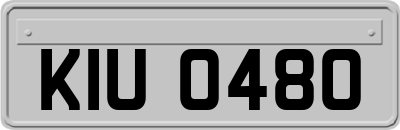 KIU 0480